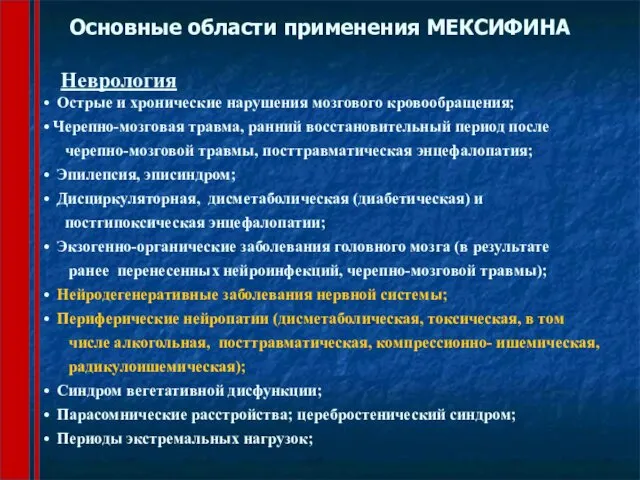 Основные области применения МЕКСИФИНА

Неврология

• Острые и хронические нарушения мозгового кровообращения;

• Черепно-мозговая травма, ранний восстановительный период после черепно-мозговой травмы, посттравматическая энцефалопатия;

• Эпилепсия, эписиндром;

• Дисциркуляторная, дисметаболическая (диабетическая) и постгипоксическая энцефалопатии;

• Экзогенно-органические заболевания головного мозга (в результате ранее перенесенных нейроинфекций, черепно-мозговой травмы);

• Нейродегенеративные заболевания нервной системы;

• Периферические нейропатии (дисметаболическая, токсическая, в том числе алкогольная, посттравматическая, компрессионно- ишемическая, радикулоишемическая);

• Синдром вегетативной дисфункции;

• Парасомнические расстройства; церебростенический синдром;

• Периоды экстремальных нагрузок;